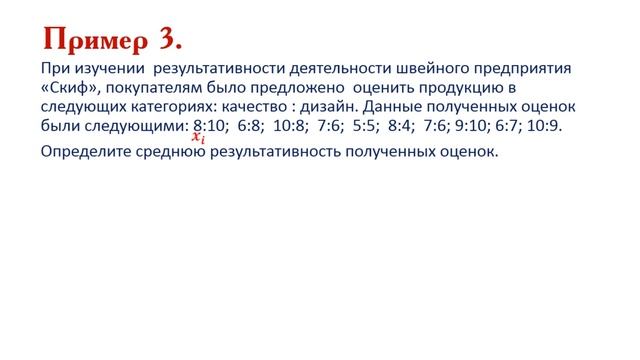 Пример 3.

При изучении результативности деятельности швейного предприятия «Скиф», покупателям было предложено оценить продукцию в следующих категориях: качество : дизайн. Данные полученных оценок были следующими: 8:10; 6:8; 10:8; 7:6; 5:5; 8:4; 7:6; 9:10; 6:7; 10:9.
$x_i$
Определите среднюю результативность полученных оценок.